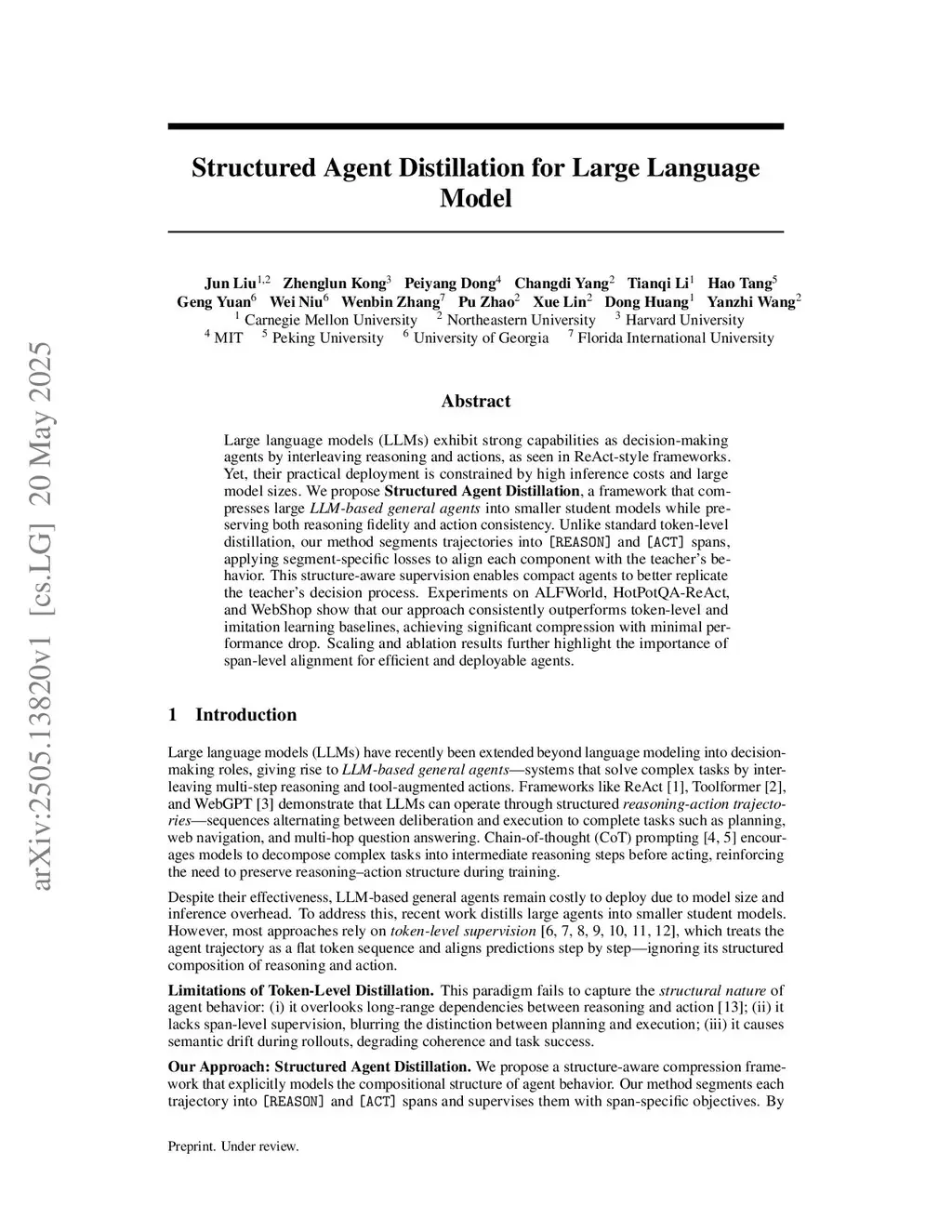 arXiv:2505.13820v1 [cs.LG] 20 May 2025

Structured Agent Distillation for Large Language Model

Jun Liu$^{1,2}$ Zhenglun Kong$^{3}$ Peiyang Dong$^{4}$ Changdi Yang$^{2}$ Tianqi Li$^{1}$ Hao Tang$^{5}$ Geng Yuan$^{6}$ Wei Niu$^{6}$ Wenbin Zhang$^{7}$ Pu Zhao$^{2}$ Xue Lin$^{2}$ Dong Huang$^{1}$ Yanzhi Wang$^{2}$
$^{1}$ Carnegie Mellon University $^{2}$ Northeastern University $^{3}$ Harvard University
$^{4}$ MIT $^{5}$ Peking University $^{6}$ University of Georgia $^{7}$ Florida International University

Abstract

Large language models (LLMs) exhibit strong capabilities as decision-making agents by interleaving reasoning and actions, as seen in ReAct-style frameworks. Yet, their practical deployment is constrained by high inference costs and large model sizes. We propose Structured Agent Distillation, a framework that compresses large LLM-based general agents into smaller student models while preserving both reasoning fidelity and action consistency. Unlike standard token-level distillation, our method segments trajectories into [REASON] and [ACT] spans, applying segment-specific losses to align each component with the teacher's behavior. This structure-aware supervision enables compact agents to better replicate the teacher's decision process. Experiments on ALFWorld, HotPotQA-ReAct, and WebShop show that our approach consistently outperforms token-level and imitation learning baselines, achieving significant compression with minimal performance drop. Scaling and ablation results further highlight the importance of span-level alignment for efficient and deployable agents.

1 Introduction

Large language models (LLMs) have recently been extended beyond language modeling into decision-making roles, giving rise to LLM-based general agents—systems that solve complex tasks by interleaving multi-step reasoning and tool-augmented actions. Frameworks like ReAct [1], Toolformer [2], and WebGPT [3] demonstrate that LLMs can operate through structured reasoning-action trajectories—sequences alternating between deliberation and execution to complete tasks such as planning, web navigation, and multi-hop question answering. Chain-of-thought (CoT) prompting [4, 5] encourages models to decompose complex tasks into intermediate reasoning steps before acting, reinforcing the need to preserve reasoning–action structure during training.

Despite their effectiveness, LLM-based general agents remain costly to deploy due to model size and inference overhead. To address this, recent work distills large agents into smaller student models. However, most approaches rely on token-level supervision [6, 7, 8, 9, 10, 11, 12], which treats the agent trajectory as a flat token sequence and aligns predictions step by step—ignoring its structured composition of reasoning and action.

Limitations of Token-Level Distillation. This paradigm fails to capture the structural nature of agent behavior: (i) it overlooks long-range dependencies between reasoning and action [13]; (ii) it lacks span-level supervision, blurring the distinction between planning and execution; (iii) it causes semantic drift during rollouts, degrading coherence and task success.

Our Approach: Structured Agent Distillation. We propose a structure-aware compression framework that explicitly models the compositional structure of agent behavior. Our method segments each trajectory into [REASON] and [ACT] spans and supervises them with span-specific objectives. By

Preprint. Under review.